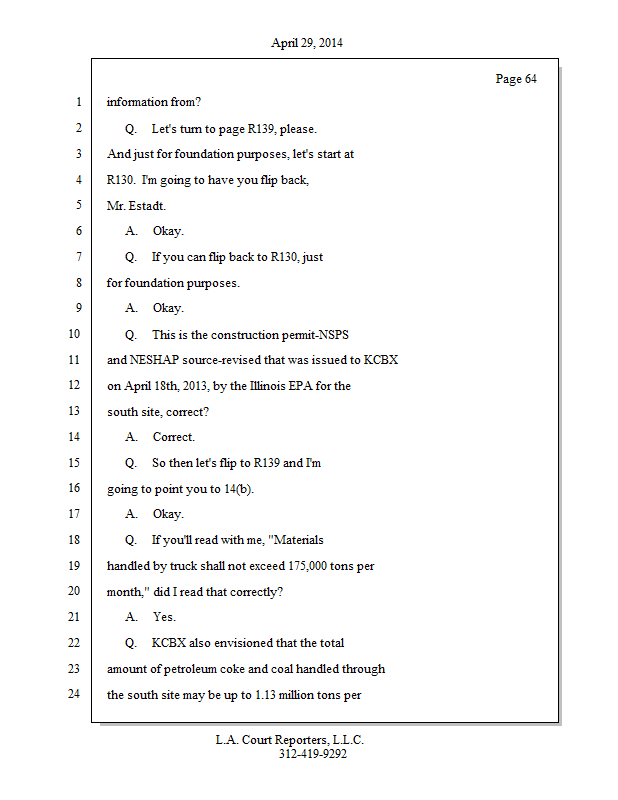 April 29, 2014

Page 64

1 information from?

2 Q. Let's turn to page R139, please.

3 And just for foundation purposes, let's start at

4 R130. I'm going to have you flip back,

5 Mr. Estadt.

6 A. Okay.

7 Q. If you can flip back to R130, just

8 for foundation purposes.

9 A. Okay.

10 Q. This is the construction permit-NSPS

11 and NESHAP source-revised that was issued to KCBX

12 on April 18th, 2013, by the Illinois EPA for the

13 south site, correct?

14 A. Correct.

15 Q. So then let's flip to R139 and I'm

16 going to point you to 14(b).

17 A. Okay.

18 Q. If you'll read with me, "Materials

19 handled by truck shall not exceed 175,000 tons per

20 month," did I read that correctly?

21 A. Yes.

22 Q. KCBX also envisioned that the total

23 amount of petroleum coke and coal handled through

24 the south site may be up to 1.13 million tons per

L.A. Court Reporters, L.L.C.
312-419-9292